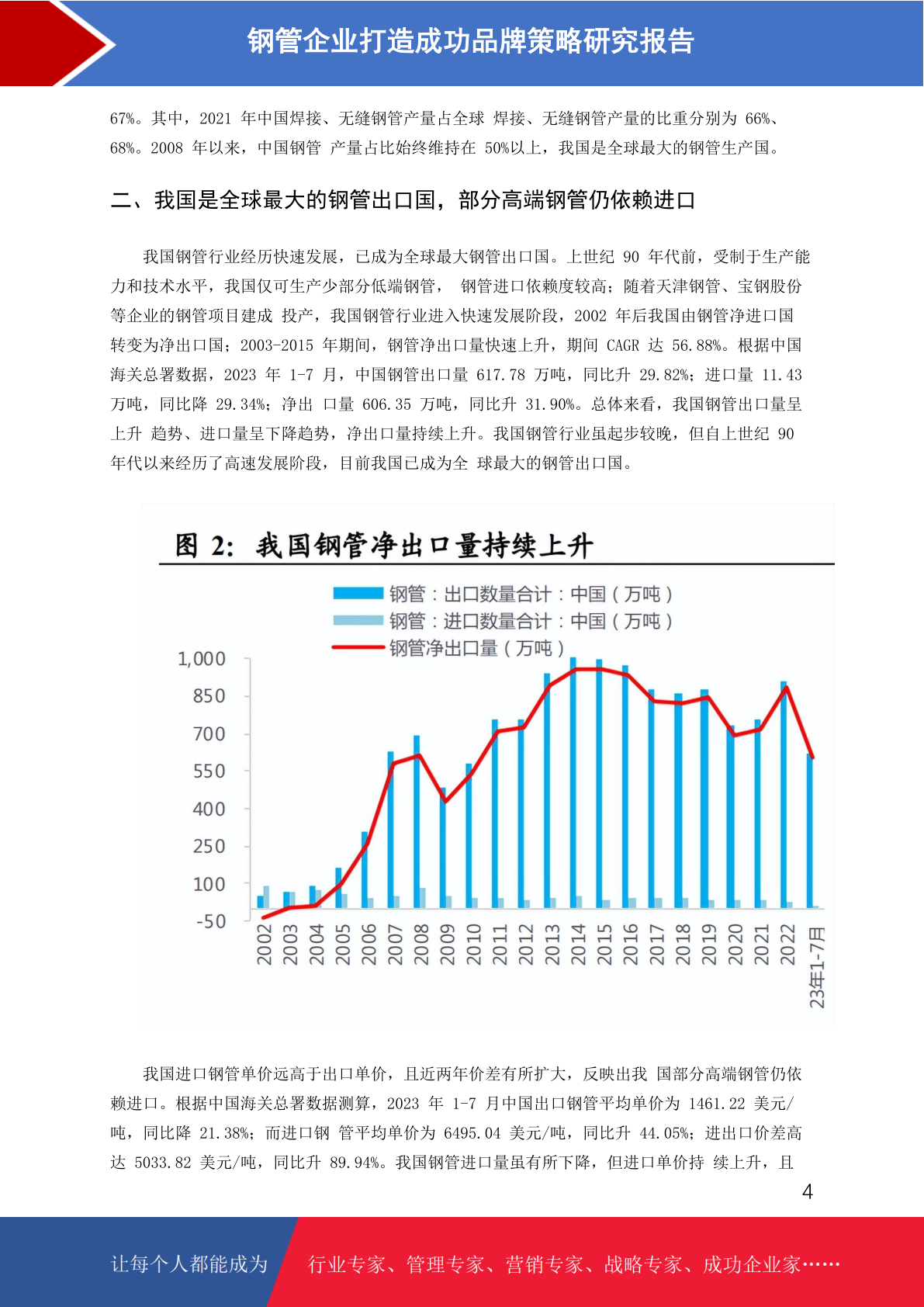 钢管企业打造成功品牌策略研究报告

67%。其中，2021 年中国焊接、无缝钢管产量占全球 焊接、无缝钢管产量的比重分别为 66%、68%。2008 年以来，中国钢管 产量占比始终维持在 50%以上，我国是全球最大的钢管生产国。

二、我国是全球最大的钢管出口国，部分高端钢管仍依赖进口

我国钢管行业经历快速发展，已成为全球最大钢管出口国。上世纪 90 年代前，受制于生产能力和技术水平，我国仅可生产少部分低端钢管， 钢管进口依赖度较高；随着天津钢管、宝钢股份等企业的钢管项目建成 投产，我国钢管行业进入快速发展阶段，2002 年后我国由钢管净进口国转变为净出口国；2003-2015 年期间，钢管净出口量快速上升，期间 CAGR 达 56.88%。根据中国海关总署数据，2023 年 1-7 月，中国钢管出口量 617.78 万吨，同比升 29.82%；进口量 11.43 万吨，同比降 29.34%；净出 口量 606.35 万吨，同比升 31.90%。总体来看，我国钢管出口量呈上升 趋势、进口量呈下降趋势，净出口量持续上升。我国钢管行业虽起步较晚，但自上世纪 90 年代以来经历了高速发展阶段，目前我国已成为全 球最大的钢管出口国。

图 2: 我国钢管净出口量持续上升

钢管：出口数量合计：中国（万吨）
钢管：进口数量合计：中国（万吨）
钢管净出口量（万吨）

1,000
850
700
550
400
250
100
-50

2002 2003 2004 2005 2006 2007 2008 2009 2010 2011 2012 2013 2014 2015 2016 2017 2018 2019 2020 2021 2022 23年1-7月

我国进口钢管单价远高于出口单价，且近两年价差有所扩大，反映出我 国部分高端钢管仍依赖进口。根据中国海关总署数据测算，2023 年 1-7 月中国出口钢管平均单价为 1461.22 美元/吨，同比降 21.38%；而进口钢 管平均单价为 6495.04 美元/吨，同比升 44.05%；进出口价差高达 5033.82 美元/吨，同比升 89.94%。我国钢管进口量虽有所下降，但进口单价持 续上升，且

4

让每个人都能成为 行业专家、管理专家、营销专家、战略专家、成功企业家……